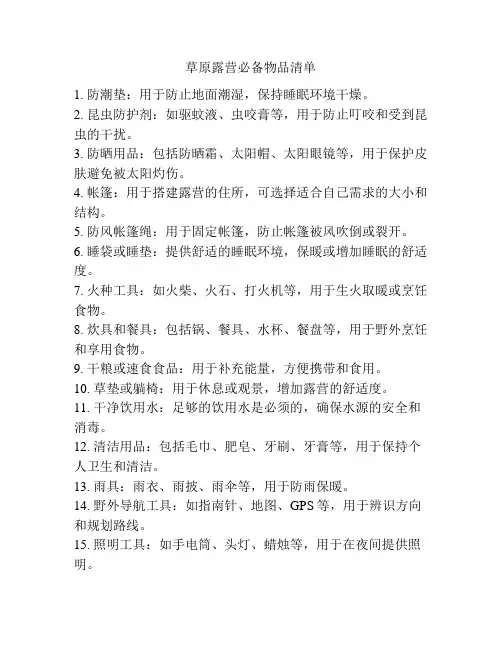 草原露营必备物品清单

1. 防潮垫：用于防止地面潮湿，保持睡眠环境干燥。
2. 昆虫防护剂：如驱蚊液、虫咬膏等，用于防止叮咬和受到昆虫的干扰。
3. 防晒用品：包括防晒霜、太阳帽、太阳眼镜等，用于保护皮肤避免被太阳灼伤。
4. 帐篷：用于搭建露营的住所，可选择适合自己需求的大小和结构。
5. 防风帐篷绳：用于固定帐篷，防止帐篷被风吹倒或裂开。
6. 睡袋或睡垫：提供舒适的睡眠环境，保暖或增加睡眠的舒适度。
7. 火种工具：如火柴、火石、打火机等，用于生火取暖或烹饪食物。
8. 炊具和餐具：包括锅、餐具、水杯、餐盘等，用于野外烹饪和享用食物。
9. 干粮或速食食品：用于补充能量，方便携带和食用。
10. 草垫或躺椅：用于休息或观景，增加露营的舒适度。
11. 干净饮用水：足够的饮用水是必须的，确保水源的安全和消毒。
12. 清洁用品：包括毛巾、肥皂、牙刷、牙膏等，用于保持个人卫生和清洁。
13. 雨具：雨衣、雨披、雨伞等，用于防雨保暖。
14. 野外导航工具：如指南针、地图、GPS 等，用于辨识方向和规划路线。
15. 照明工具：如手电筒、头灯、蜡烛等，用于在夜间提供照明。